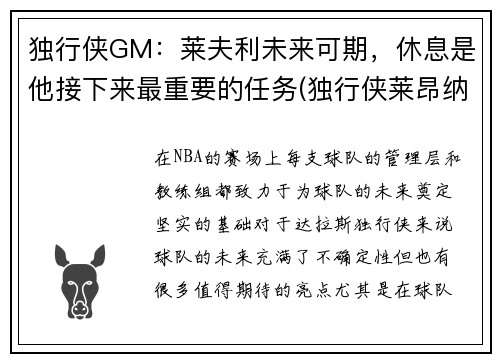 独行侠GM：莱夫利未来可期，休息是他接下来最重要的任务(独行侠莱昂纳

在NBA的赛场上每支球队的管理层和教练组都致力于为球队的未来奠定坚实的基础对于达拉斯独行侠来说球队的未来充满了不确定性但也有很多值得期待的亮点尤其是在球队